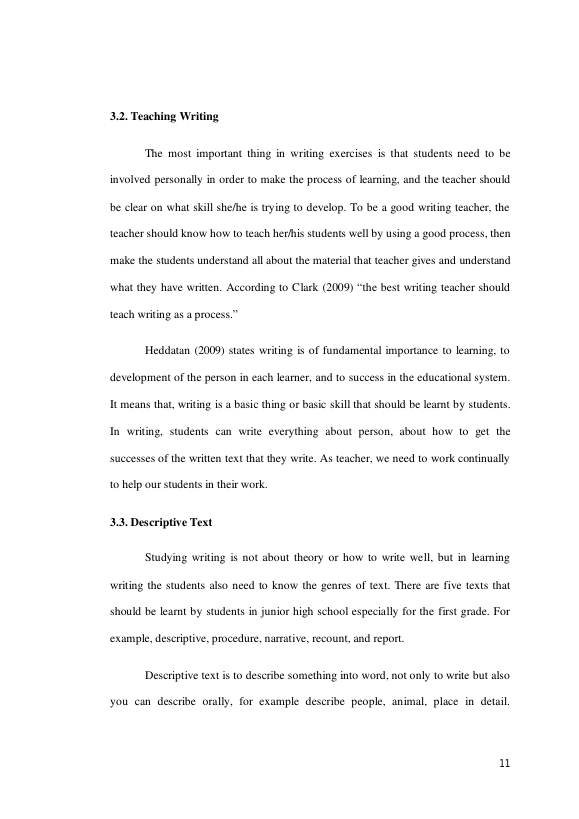 3.2. Teaching Writing

The most important thing in writing exercises is that students need to be involved personally in order to make the process of learning, and the teacher should be clear on what skill she/he is trying to develop. To be a good writing teacher, the teacher should know how to teach her/his students well by using a good process, then make the students understand all about the material that teacher gives and understand what they have written. According to Clark (2009) "the best writing teacher should teach writing as a process."

Heddatan (2009) states writing is of fundamental importance to learning, to development of the person in each learner, and to success in the educational system. It means that, writing is a basic thing or basic skill that should be learnt by students. In writing, students can write everything about person, about how to get the successes of the written text that they write. As teacher, we need to work continually to help our students in their work.

3.3. Descriptive Text

Studying writing is not about theory or how to write well, but in learning writing the students also need to know the genres of text. There are five texts that should be learnt by students in junior high school especially for the first grade. For example, descriptive, procedure, narrative, recount, and report.

Descriptive text is to describe something into word, not only to write but also you can describe orally, for example describe people, animal, place in detail.

11